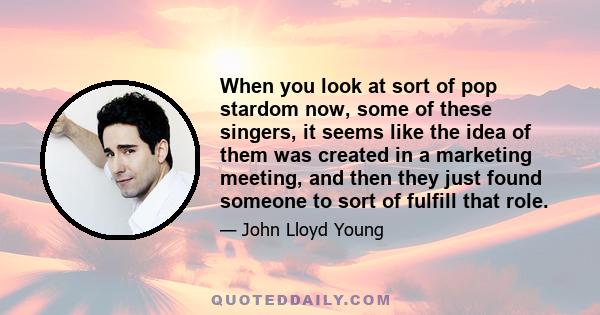 When you look at sort of pop stardom now, some of these singers, it seems like the idea of them was created in a marketing meeting, and then they just found someone to sort of fulfill that role.

— John Lloyd Young

QUOTEDDAILY.COM